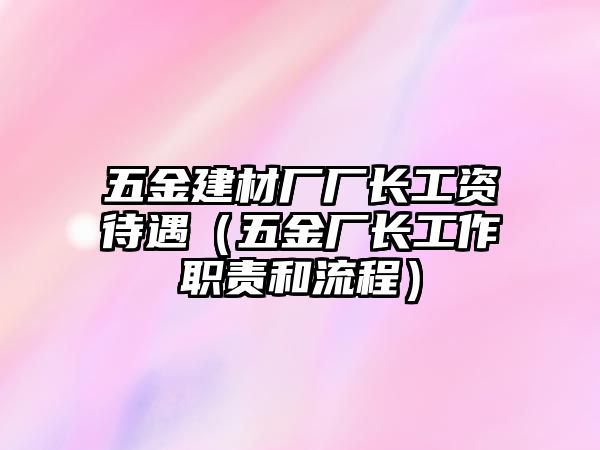 五金建材厂厂长工资待遇（五金厂长工作职责和流程）